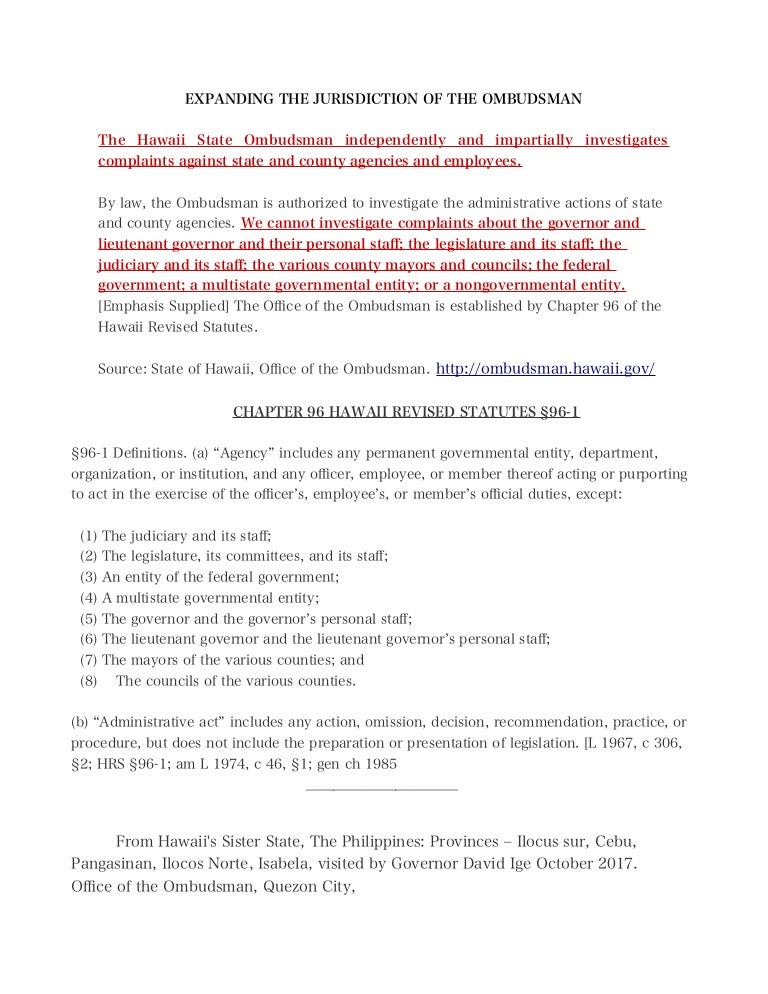 EXPANDING THE JURISDICTION OF THE OMBUDSMAN

The Hawaii State Ombudsman independently and impartially investigates complaints against state and county agencies and employees.

By law, the Ombudsman is authorized to investigate the administrative actions of state and county agencies. We cannot investigate complaints about the governor and lieutenant governor and their personal staff; the legislature and its staff; the judiciary and its staff; the various county mayors and councils; the federal government; a multistate governmental entity; or a nongovernmental entity. [Emphasis Supplied] The Office of the Ombudsman is established by Chapter 96 of the Hawaii Revised Statutes.

Source: State of Hawaii, Office of the Ombudsman. http://ombudsman.hawaii.gov/

CHAPTER 96 HAWAII REVISED STATUTES §96-1

§96-1 Definitions. (a) “Agency” includes any permanent governmental entity, department, organization, or institution, and any officer, employee, or member thereof acting or purporting to act in the exercise of the officer’s, employee’s, or member’s official duties, except:

(1) The judiciary and its staff;
(2) The legislature, its committees, and its staff;
(3) An entity of the federal government;
(4) A multistate governmental entity;
(5) The governor and the governor’s personal staff;
(6) The lieutenant governor and the lieutenant governor’s personal staff;
(7) The mayors of the various counties; and
(8) The councils of the various counties.

(b) “Administrative act” includes any action, omission, decision, recommendation, practice, or procedure, but does not include the preparation or presentation of legislation. [L 1967, c 306, §2; HRS §96-1; am L 1974, c 46, §1; gen ch 1985

From Hawaii's Sister State, The Philippines: Provinces – Ilocus sur, Cebu, Pangasinan, Ilocos Norte, Isabela, visited by Governor David Ige October 2017. Office of the Ombudsman, Quezon City,